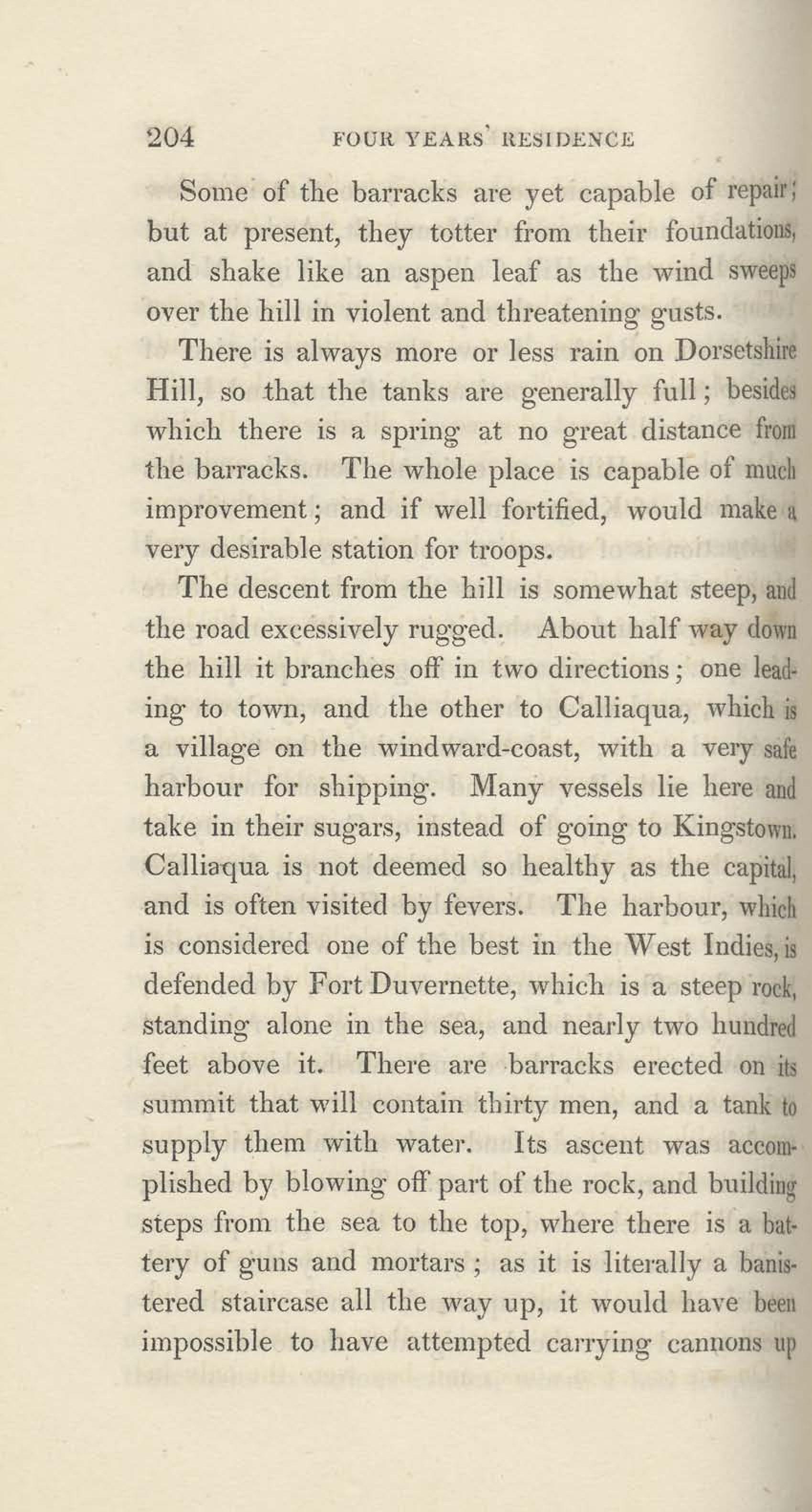 204 FOUR YEARS' RESIDENCE

Some of the barracks are yet capable of repair; but at present, they totter from their foundations, and shake like an aspen leaf as the wind sweeps over the hill in violent and threatening gusts.

There is always more or less rain on Dorsetshire Hill, so that the tanks are generally full; besides which there is a spring at no great distance from the barracks. The whole place is capable of much improvement; and if well fortified, would make a very desirable station for troops.

The descent from the hill is somewhat steep, and the road excessively rugged. About half way down the hill it branches off in two directions; one leading to town, and the other to Calliaqua, which is a village on the windward-coast, with a very safe harbour for shipping. Many vessels lie here and take in their sugars, instead of going to Kingstown. Calliaqua is not deemed so healthy as the capital, and is often visited by fevers. The harbour, which is considered one of the best in the West Indies, is defended by Fort Duvernette, which is a steep rock, standing alone in the sea, and nearly two hundred feet above it. There are barracks erected on its summit that will contain thirty men, and a tank to supply them with water. Its ascent was accomplished by blowing off part of the rock, and building steps from the sea to the top, where there is a battery of guns and mortars; as it is literally a banistered staircase all the way up, it would have been impossible to have attempted carrying cannons up